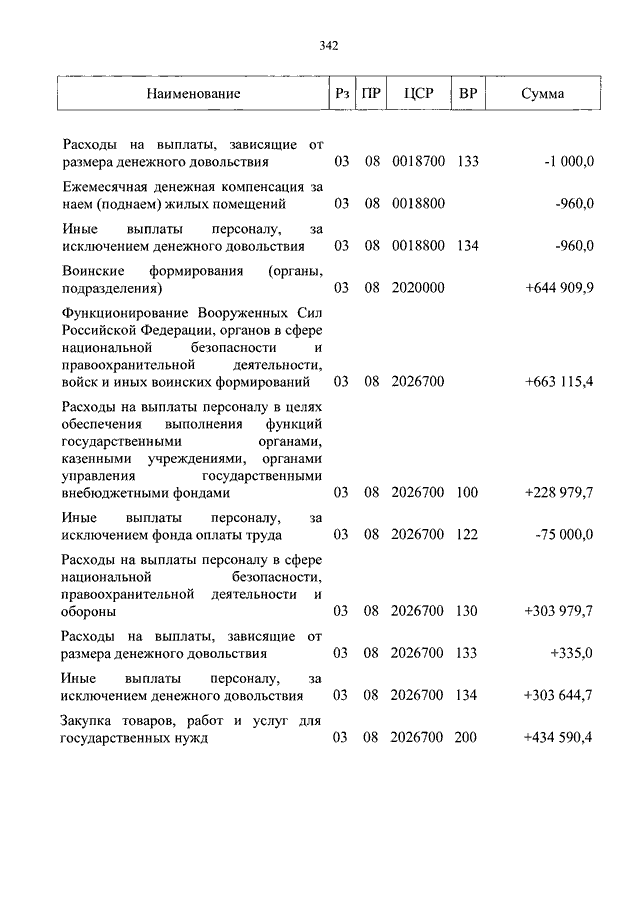 342

| Наименование | Рз | ПР | ЦСР | ВР | Сумма |
|---|---|---|---|---|---|
| Расходы на выплаты, зависящие от размера денежного довольствия | 03 | 08 | 0018700 | 133 | -1 000,0 |
| Ежемесячная денежная компенсация за наем (поднаем) жилых помещений | 03 | 08 | 0018800 | | -960,0 |
| Иные выплаты персоналу, за исключением денежного довольствия | 03 | 08 | 0018800 | 134 | -960,0 |
| Воинские формирования (органы, подразделения) | 03 | 08 | 2020000 | | +644 909,9 |
| Функционирование Вооруженных Сил Российской Федерации, органов в сфере национальной безопасности и правоохранительной деятельности, войск и иных воинских формирований | 03 | 08 | 2026700 | | +663 115,4 |
| Расходы на выплаты персоналу в целях обеспечения выполнения функций государственными органами, казенными учреждениями, органами управления государственными внебюджетными фондами | 03 | 08 | 2026700 | 100 | +228 979,7 |
| Иные выплаты персоналу, за исключением фонда оплаты труда | 03 | 08 | 2026700 | 122 | -75 000,0 |
| Расходы на выплаты персоналу в сфере национальной безопасности, правоохранительной деятельности и обороны | 03 | 08 | 2026700 | 130 | +303 979,7 |
| Расходы на выплаты, зависящие от размера денежного довольствия | 03 | 08 | 2026700 | 133 | +335,0 |
| Иные выплаты персоналу, за исключением денежного довольствия | 03 | 08 | 2026700 | 134 | +303 644,7 |
| Закупка товаров, работ и услуг для государственных нужд | 03 | 08 | 2026700 | 200 | +434 590,4 |